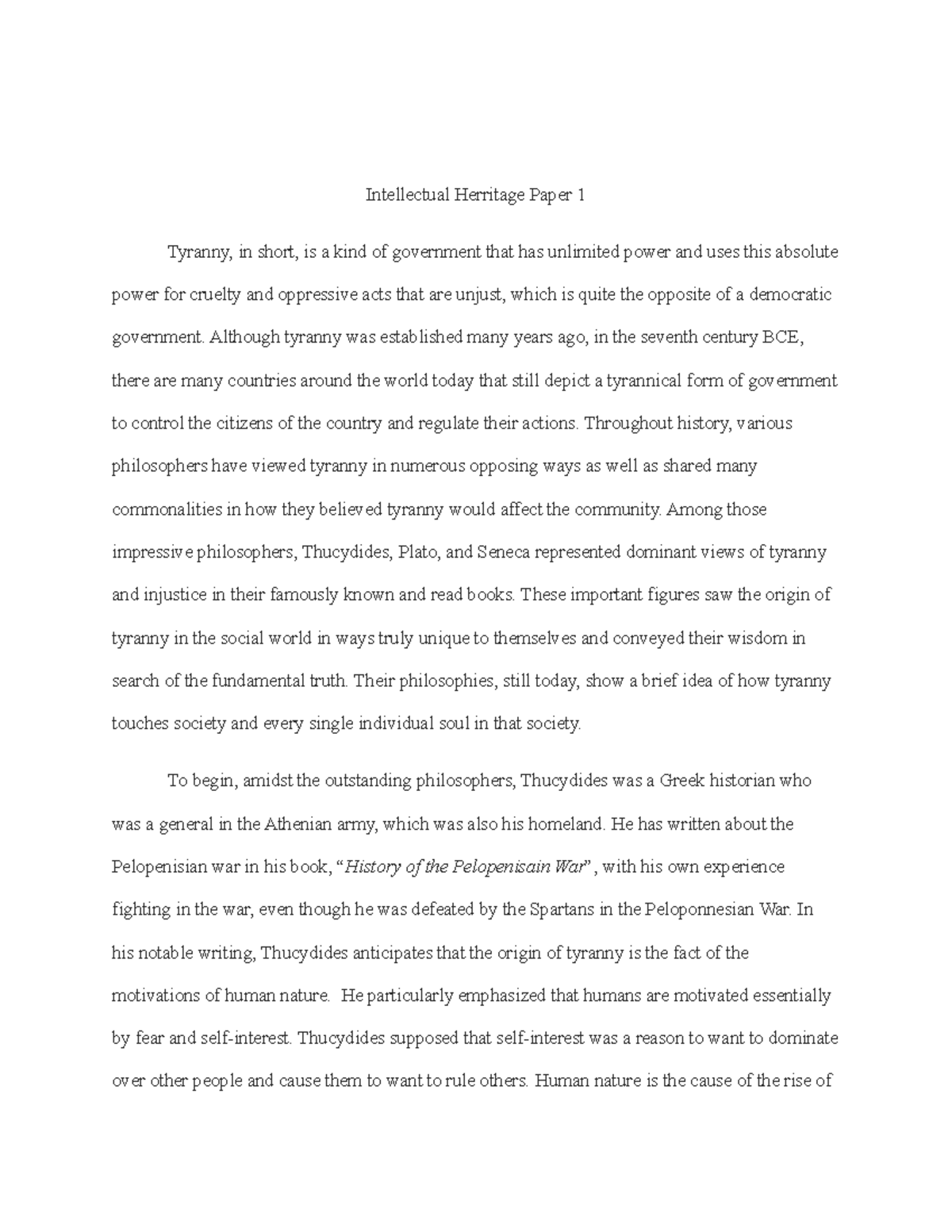 Intellectual Herritage Paper 1

Tyranny, in short, is a kind of government that has unlimited power and uses this absolute power for cruelty and oppressive acts that are unjust, which is quite the opposite of a democratic government. Although tyranny was established many years ago, in the seventh century BCE, there are many countries around the world today that still depict a tyrannical form of government to control the citizens of the country and regulate their actions. Throughout history, various philosophers have viewed tyranny in numerous opposing ways as well as shared many commonalities in how they believed tyranny would affect the community. Among those impressive philosophers, Thucydides, Plato, and Seneca represented dominant views of tyranny and injustice in their famously known and read books. These important figures saw the origin of tyranny in the social world in ways truly unique to themselves and conveyed their wisdom in search of the fundamental truth. Their philosophies, still today, show a brief idea of how tyranny touches society and every single individual soul in that society.

To begin, amidst the outstanding philosophers, Thucydides was a Greek historian who was a general in the Athenian army, which was also his homeland. He has written about the Pelopenisian war in his book, "History of the Pelopenisain War" , with his own experience fighting in the war, even though he was defeated by the Spartans in the Peloponnesian War. In his notable writing, Thucydides anticipates that the origin of tyranny is the fact of the motivations of human nature. He particularly emphasized that humans are motivated essentially by fear and self-interest. Thucydides supposed that self-interest was a reason to want to dominate over other people and cause them to want to rule others. Human nature is the cause of the rise of